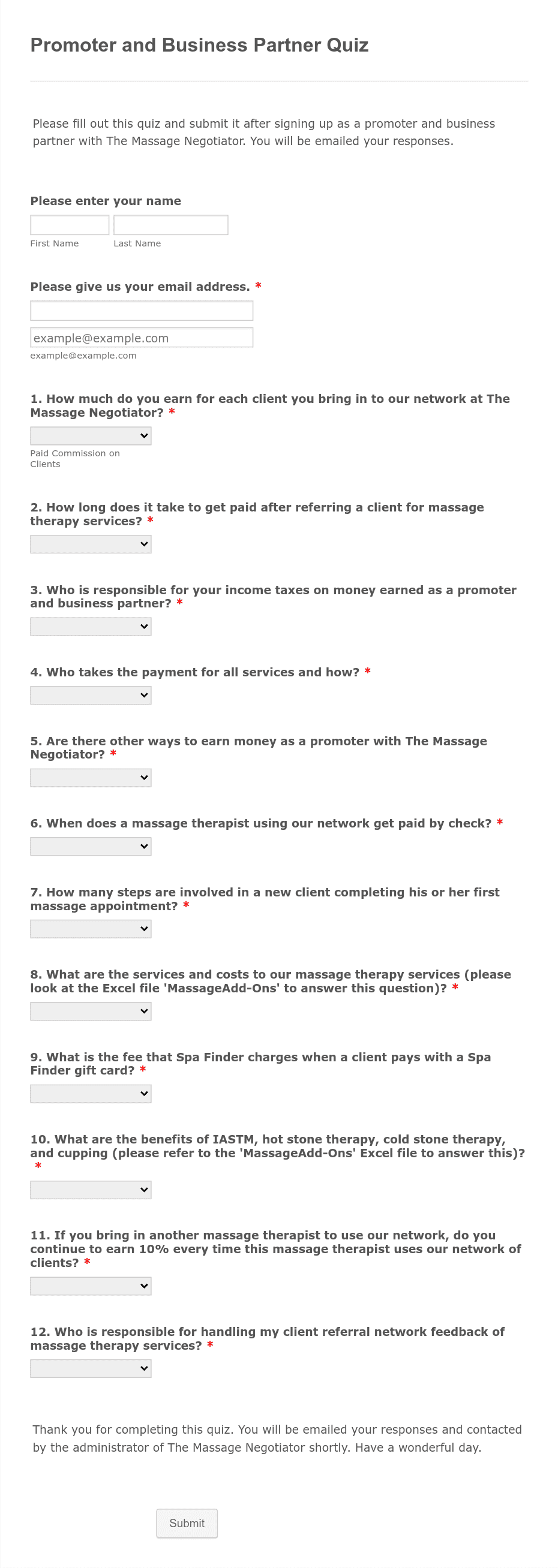 Promoter and Business Partner Quiz

Please fill out this quiz and submit it after signing up as a promoter and business partner with The Massage Negotiator. You will be emailed your responses.

Please enter your name

First Name Last Name

Please give us your email address. *

example@example.com
example@example.com

1. How much do you earn for each client you bring in to our network at The Massage Negotiator? *

Paid Commission on Clients

2. How long does it take to get paid after referring a client for massage therapy services? *

3. Who is responsible for your income taxes on money earned as a promoter and business partner? *

4. Who takes the payment for all services and how? *

5. Are there other ways to earn money as a promoter with The Massage Negotiator? *

6. When does a massage therapist using our network get paid by check? *

7. How many steps are involved in a new client completing his or her first massage appointment? *

8. What are the services and costs to our massage therapy services (please look at the Excel file 'MassageAdd-Ons' to answer this question)? *

9. What is the fee that Spa Finder charges when a client pays with a Spa Finder gift card? *

10. What are the benefits of IASTM, hot stone therapy, cold stone therapy, and cupping (please refer to the 'MassageAdd-Ons' Excel file to answer this)? *

11. If you bring in another massage therapist to use our network, do you continue to earn 10% every time this massage therapist uses our network of clients? *

12. Who is responsible for handling my client referral network feedback of massage therapy services? *

Thank you for completing this quiz. You will be emailed your responses and contacted by the administrator of The Massage Negotiator shortly. Have a wonderful day.

Submit